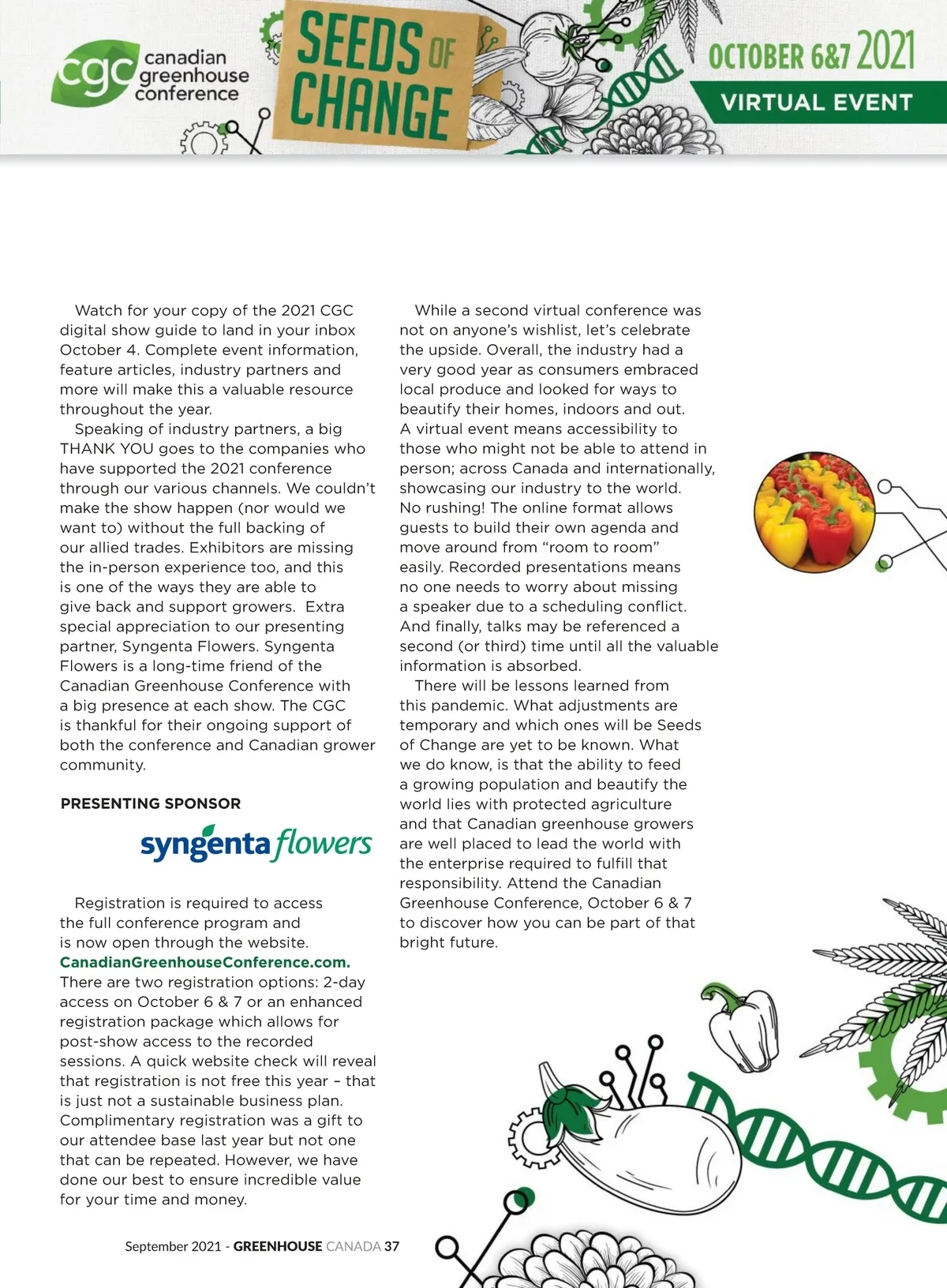 cgc canadian greenhouse conference

SEEDS OF CHANGE

OCTOBER 6&7 2021

VIRTUAL EVENT

Watch for your copy of the 2021 CGC digital show guide to land in your inbox October 4. Complete event information, feature articles, industry partners and more will make this a valuable resource throughout the year.

Speaking of industry partners, a big THANK YOU goes to the companies who have supported the 2021 conference through our various channels. We couldn't make the show happen (nor would we want to) without the full backing of our allied trades. Exhibitors are missing the in-person experience too, and this is one of the ways they are able to give back and support growers. Extra special appreciation to our presenting partner, Syngenta Flowers. Syngenta Flowers is a long-time friend of the Canadian Greenhouse Conference with a big presence at each show. The CGC is thankful for their ongoing support of both the conference and Canadian grower community.

PRESENTING SPONSOR

syngenta flowers

Registration is required to access the full conference program and is now open through the website. CanadianGreenhouseConference.com. There are two registration options: 2-day access on October 6 & 7 or an enhanced registration package which allows for post-show access to the recorded sessions. A quick website check will reveal that registration is not free this year – that is just not a sustainable business plan. Complimentary registration was a gift to our attendee base last year but not one that can be repeated. However, we have done our best to ensure incredible value for your time and money.

While a second virtual conference was not on anyone's wishlist, let's celebrate the upside. Overall, the industry had a very good year as consumers embraced local produce and looked for ways to beautify their homes, indoors and out. A virtual event means accessibility to those who might not be able to attend in person; across Canada and internationally, showcasing our industry to the world. No rushing! The online format allows guests to build their own agenda and move around from "room to room" easily. Recorded presentations means no one needs to worry about missing a speaker due to a scheduling conflict. And finally, talks may be referenced a second (or third) time until all the valuable information is absorbed.

There will be lessons learned from this pandemic. What adjustments are temporary and which ones will be Seeds of Change are yet to be known. What we do know, is that the ability to feed a growing population and beautify the world lies with protected agriculture and that Canadian greenhouse growers are well placed to lead the world with the enterprise required to fulfill that responsibility. Attend the Canadian Greenhouse Conference, October 6 & 7 to discover how you can be part of that bright future.

September 2021 - GREENHOUSE CANADA 37